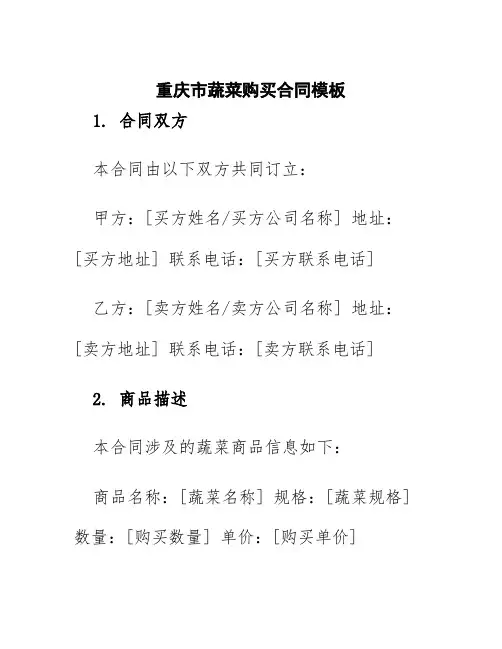 重庆市蔬菜购买合同模板

1. 合同双方

本合同由以下双方共同订立：

甲方：[买方姓名/买方公司名称] 地址：[买方地址] 联系电话：[买方联系电话]

乙方：[卖方姓名/卖方公司名称] 地址：[卖方地址] 联系电话：[卖方联系电话]

2. 商品描述

本合同涉及的蔬菜商品信息如下：

商品名称：[蔬菜名称] 规格：[蔬菜规格] 数量：[购买数量] 单价：[购买单价]